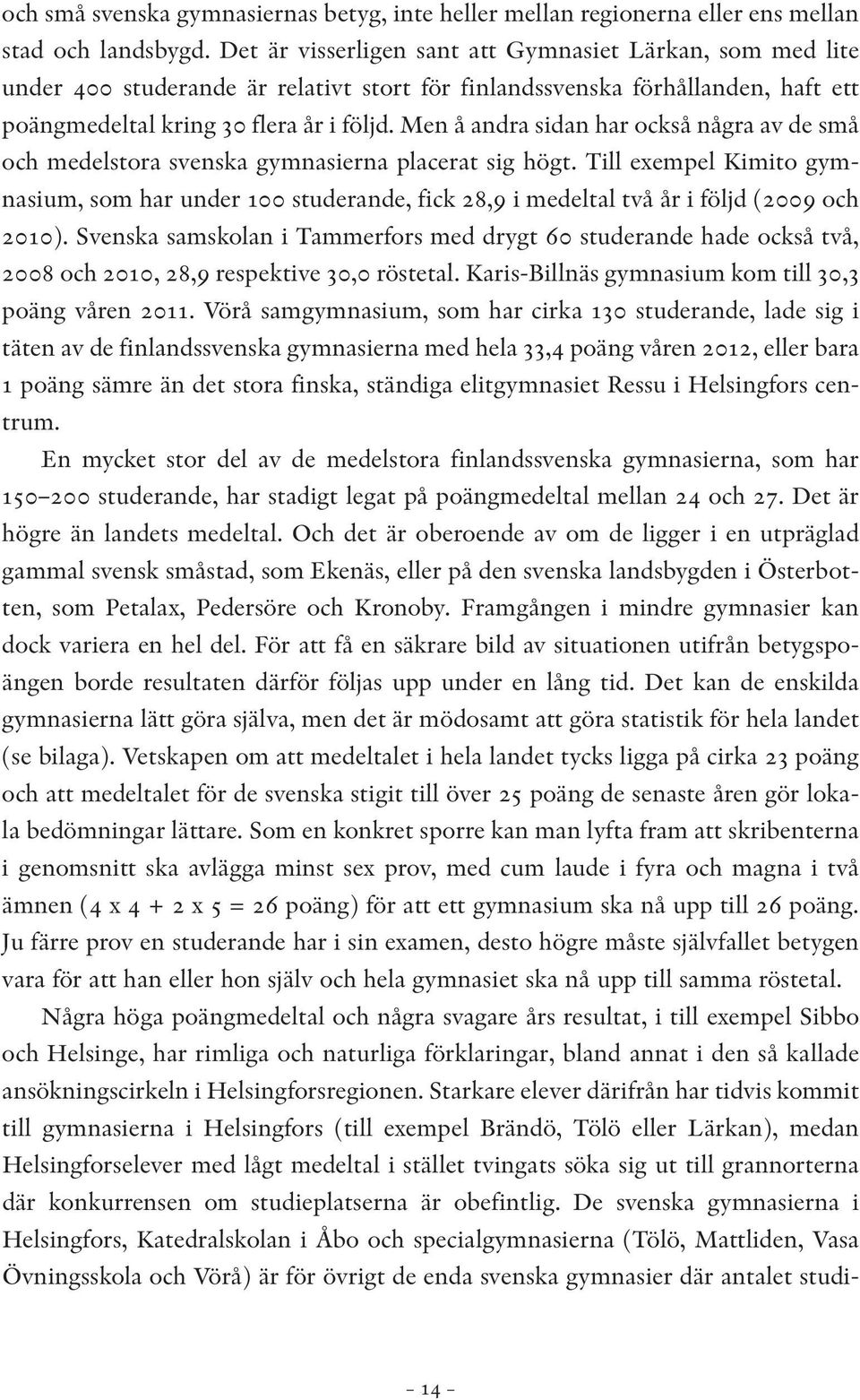 och små svenska gymnasiernas betyg, inte heller mellan regionerna eller ens mellan stad och landsbygd. Det är visserligen sant att Gymnasiet Lärkan, som med lite under 400 studerande är relativt stort för finlandssvenska förhållanden, haft ett poängmedeltal kring 30 flera år i följd. Men å andra sidan har också några av de små och medelstora svenska gymnasierna placerat sig högt. Till exempel Kimito gymnasium, som har under 100 studerande, fick 28,9 i medeltal två år i följd (2009 och 2010). Svenska samskolan i Tammerfors med drygt 60 studerande hade också två, 2008 och 2010, 28,9 respektive 30,0 röstetal. Karis-Billnäs gymnasium kom till 30,3 poäng våren 2011. Vörå samgymnasium, som har cirka 130 studerande, lade sig i täten av de finlandssvenska gymnasierna med hela 33,4 poäng våren 2012, eller bara 1 poäng sämre än det stora finska, ständiga elitgymnasiet Ressu i Helsingfors centrum.

En mycket stor del av de medelstora finlandssvenska gymnasierna, som har 150–200 studerande, har stadigt legat på poängmedeltal mellan 24 och 27. Det är högre än landets medeltal. Och det är oberoende av om de ligger i en utpräglad gammal svensk småstad, som Ekenäs, eller på den svenska landsbygden i Österbotten, som Petalax, Pedersöre och Kronoby. Framgången i mindre gymnasier kan dock variera en hel del. För att få en säkrare bild av situationen utifrån betygspoängen borde resultaten därför följas upp under en lång tid. Det kan de enskilda gymnasierna lätt göra själva, men det är mödosamt att göra statistik för hela landet (se bilaga). Vetskapen om att medeltalet i hela landet tycks ligga på cirka 23 poäng och att medeltalet för de svenska stigit till över 25 poäng de senaste åren gör lokala bedömningar lättare. Som en konkret sporre kan man lyfta fram att skribenterna i genomsnitt ska avlägga minst sex prov, med cum laude i fyra och magna i två ämnen (4 x 4 + 2 x 5 = 26 poäng) för att ett gymnasium ska nå upp till 26 poäng. Ju färre prov en studerande har i sin examen, desto högre måste självfallet betygen vara för att han eller hon själv och hela gymnasiet ska nå upp till samma röstetal.

Några höga poängmedeltal och några svagare års resultat, i till exempel Sibbo och Helsinge, har rimliga och naturliga förklaringar, bland annat i den så kallade ansökningscirkeln i Helsingforsregionen. Starkare elever därifrån har tidvis kommit till gymnasierna i Helsingfors (till exempel Brändö, Tölö eller Lärkan), medan Helsingforselever med lågt medeltal i stället tvingats söka sig ut till grannorterna där konkurrensen om studieplatserna är obefintlig. De svenska gymnasierna i Helsingfors, Katedralskolan i Åbo och specialgymnasierna (Tölö, Mattliden, Vasa Övningsskola och Vörå) är för övrigt de enda svenska gymnasier där antalet studi-

– 14 –